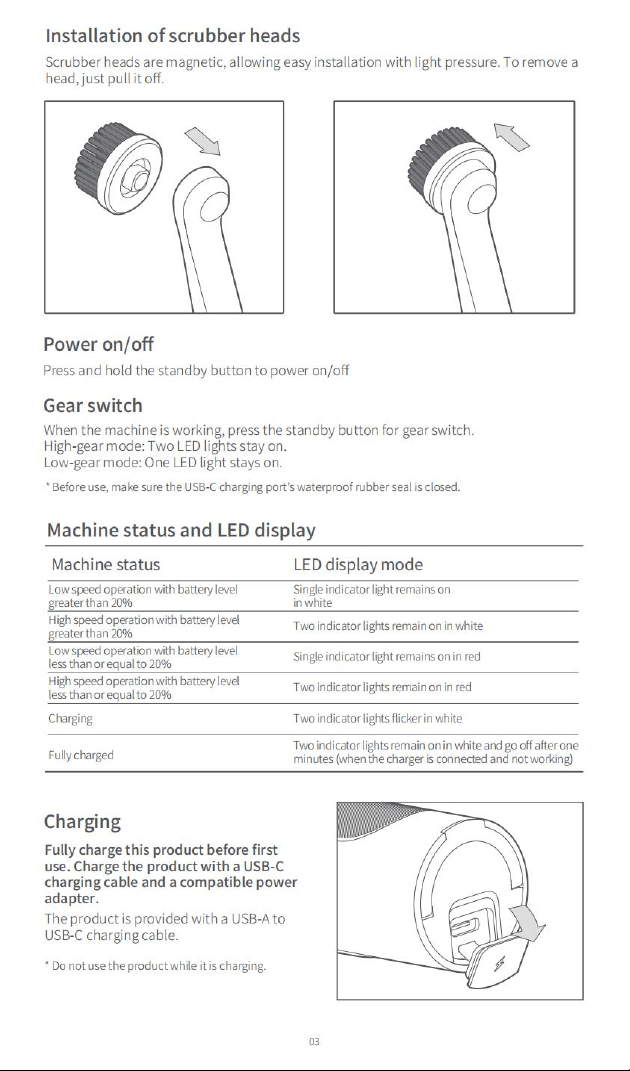 Installation of scrubber heads

Scrubber heads are magnetic, allowing easy installation with light pressure. To remove a head, just pull it off.

Power on/off

Press and hold the standby button to power on/off

Gear switch

When the machine is working, press the standby button for gear switch.
High-gear mode: Two LED lights stay on.
Low-gear mode: One LED light stays on.

* Before use, make sure the USB-C charging port's waterproof rubber seal is closed.

Machine status and LED display

| Machine status | LED display mode |
|---|---|
| Low speed operation with battery level greater than 20% | Single indicator light remains on in white |
| High speed operation with battery level greater than 20% | Two indicator lights remain on in white |
| Low speed operation with battery level less than or equal to 20% | Single indicator light remains on in red |
| High speed operation with battery level less than or equal to 20% | Two indicator lights remain on in red |
| Charging | Two indicator lights flicker in white |
| Fully charged | Two indicator lights remain on in white and go off after one minutes (when the charger is connected and not working) |

Charging

Fully charge this product before first use. Charge the product with a USB-C charging cable and a compatible power adapter.

The product is provided with a USB-A to USB-C charging cable.

* Do not use the product while it is charging.

03